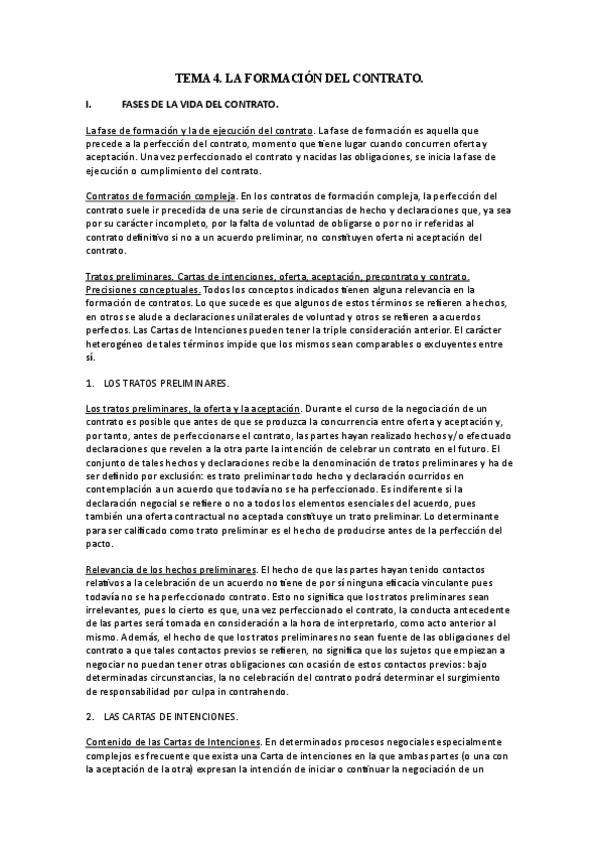 TEMA 4. LA FORMACIÓN DEL CONTRATO.

I. FASES DE LA VIDA DEL CONTRATO.

La fase de formación y la de ejecución del contrato. La fase de formación es aquella que precede a la perfección del contrato, momento que tiene lugar cuando concurren oferta y aceptación. Una vez perfeccionado el contrato y nacidas las obligaciones, se inicia la fase de ejecución o cumplimiento del contrato.

Contratos de formación compleja. En los contratos de formación compleja, la perfección del contrato suele ir precedida de una serie de circunstancias de hecho y declaraciones que, ya sea por su carácter incompleto, por la falta de voluntad de obligarse o por no ir referidas al contrato definitivo si no a un acuerdo preliminar, no constituyen oferta ni aceptación del contrato.

Tratos preliminares. Cartas de intenciones, oferta, aceptación, precontrato y contrato. Precisiones conceptuales. Todos los conceptos indicados tienen alguna relevancia en la formación de contratos. Lo que sucede es que algunos de estos términos se refieren a hechos, en otros se alude a declaraciones unilaterales de voluntad y otros se refieren a acuerdos perfectos. Las Cartas de Intenciones pueden tener la triple consideración anterior. El carácter heterogéneo de tales términos impide que los mismos sean comparables o excluyentes entre sí.

1. LOS TRATOS PRELIMINARES.

Los tratos preliminares, la oferta y la aceptación. Durante el curso de la negociación de un contrato es posible que antes de que se produzca la concurrencia entre oferta y aceptación y, por tanto, antes de perfeccionarse el contrato, las partes hayan realizado hechos y/o efectuado declaraciones que revelen a la otra parte la intención de celebrar un contrato en el futuro. El conjunto de tales hechos y declaraciones recibe la denominación de tratos preliminares y ha de ser definido por exclusión: es trato preliminar todo hecho y declaración ocurridos en contemplación a un acuerdo que todavía no se ha perfeccionado. Es indiferente si la declaración negocial se refiere o no a todos los elementos esenciales del acuerdo, pues también una oferta contractual no aceptada constituye un trato preliminar. Lo determinante para ser calificado como trato preliminar es el hecho de producirse antes de la perfección del pacto.

Relevancia de los hechos preliminares. El hecho de que las partes hayan tenido contactos relativos a la celebración de un acuerdo no tiene de por sí ninguna eficacia vinculante pues todavía no se ha perfeccionado contrato. Esto no significa que los tratos preliminares sean irrelevantes, pues lo cierto es que, una vez perfeccionado el contrato, la conducta antecedente de las partes será tomada en consideración a la hora de interpretarlo, como acto anterior al mismo. Además, el hecho de que los tratos preliminares no sean fuente de las obligaciones del contrato a que tales contactos previos se refieren, no significa que los sujetos que empiezan a negociar no puedan tener otras obligaciones con ocasión de estos contactos previos: bajo determinadas circunstancias, la no celebración del contrato podrá determinar el surgimiento de responsabilidad por culpa in contrahendo.

2. LAS CARTAS DE INTENCIONES.

Contenido de las Cartas de Intenciones. En determinados procesos negociales especialmente complejos es frecuente que exista una Carta de intenciones en la que ambas partes (o una con la aceptación de la otra) expresan la intención de iniciar o continuar la negociación de un